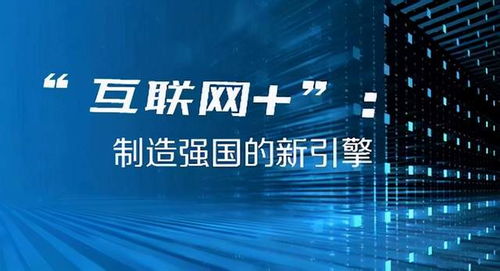 “互联网+”：
制造强国的新引擎